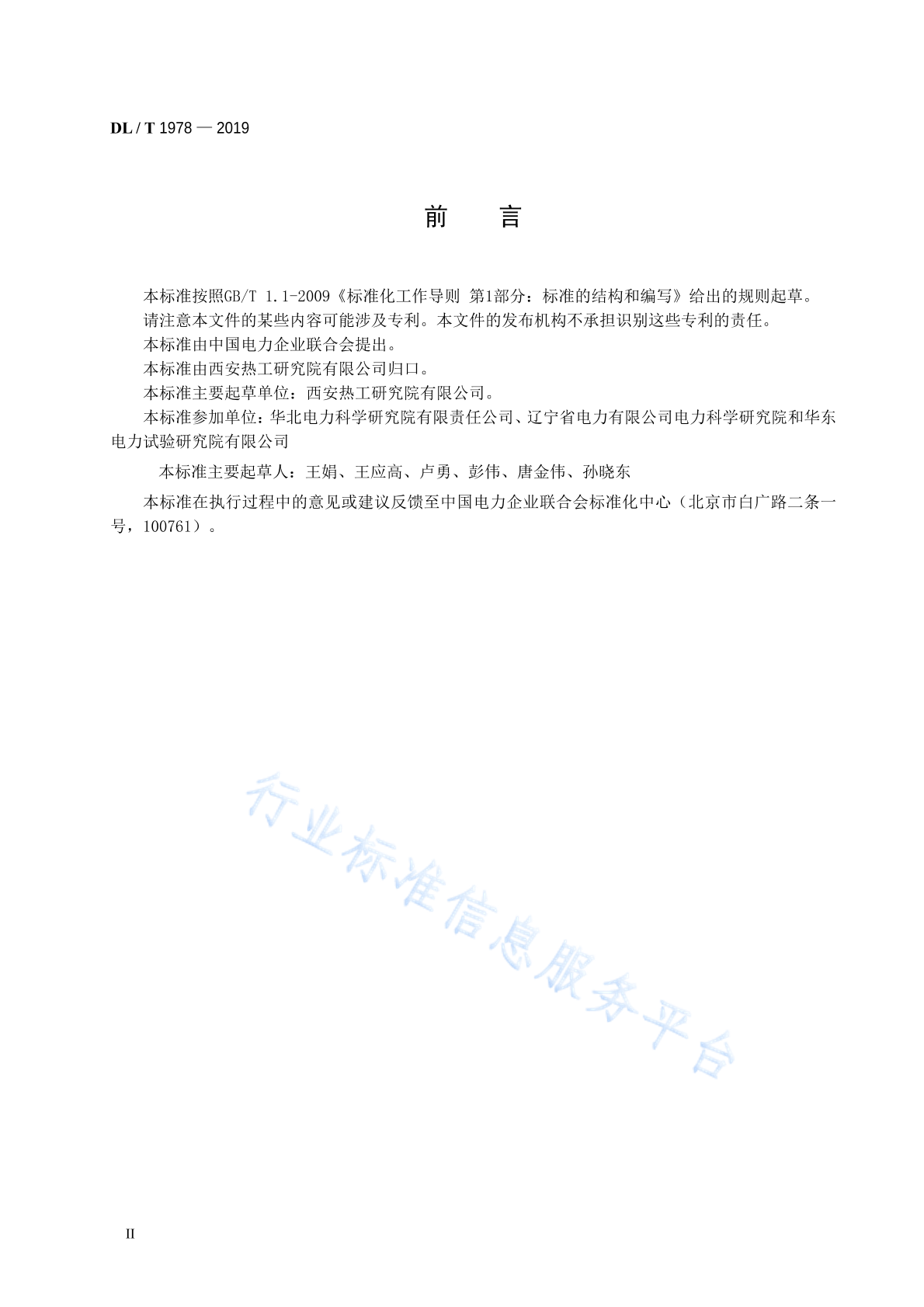 DL / T 1978 — 2019

前　言

本标准按照GB/T 1.1-2009《标准化工作导则 第1部分：标准的结构和编写》给出的规则起草。

请注意本文件的某些内容可能涉及专利。本文件的发布机构不承担识别这些专利的责任。

本标准由中国电力企业联合会提出。

本标准由西安热工研究院有限公司归口。

本标准主要起草单位：西安热工研究院有限公司。

本标准参加单位：华北电力科学研究院有限责任公司、辽宁省电力有限公司电力科学研究院和华东电力试验研究院有限公司

本标准主要起草人：王娟、王应高、卢勇、彭伟、唐金伟、孙晓东

本标准在执行过程中的意见或建议反馈至中国电力企业联合会标准化中心（北京市白广路二条一号，100761）。

行业标准信息服务平台

II